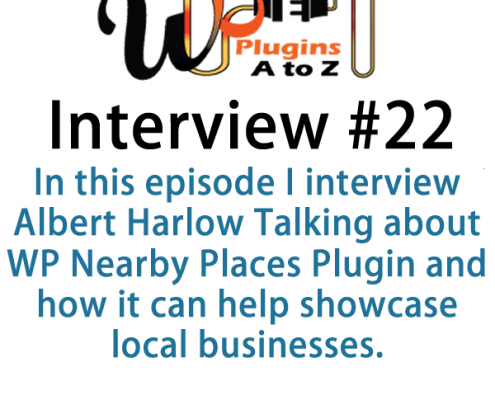 WP Plugins A to Z

Interview #22

In this episode I interview Albert Harlow Talking about WP Nearby Places Plugin and how it can help showcase local businesses.